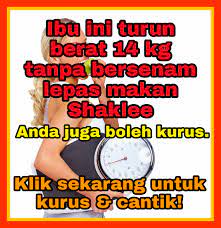 Ibu ini turun berat 14 kg tanpa bersenam lepas makan Shaklee

Anda juga boleh kurus.

Klik sekarang untuk kurus & cantik!